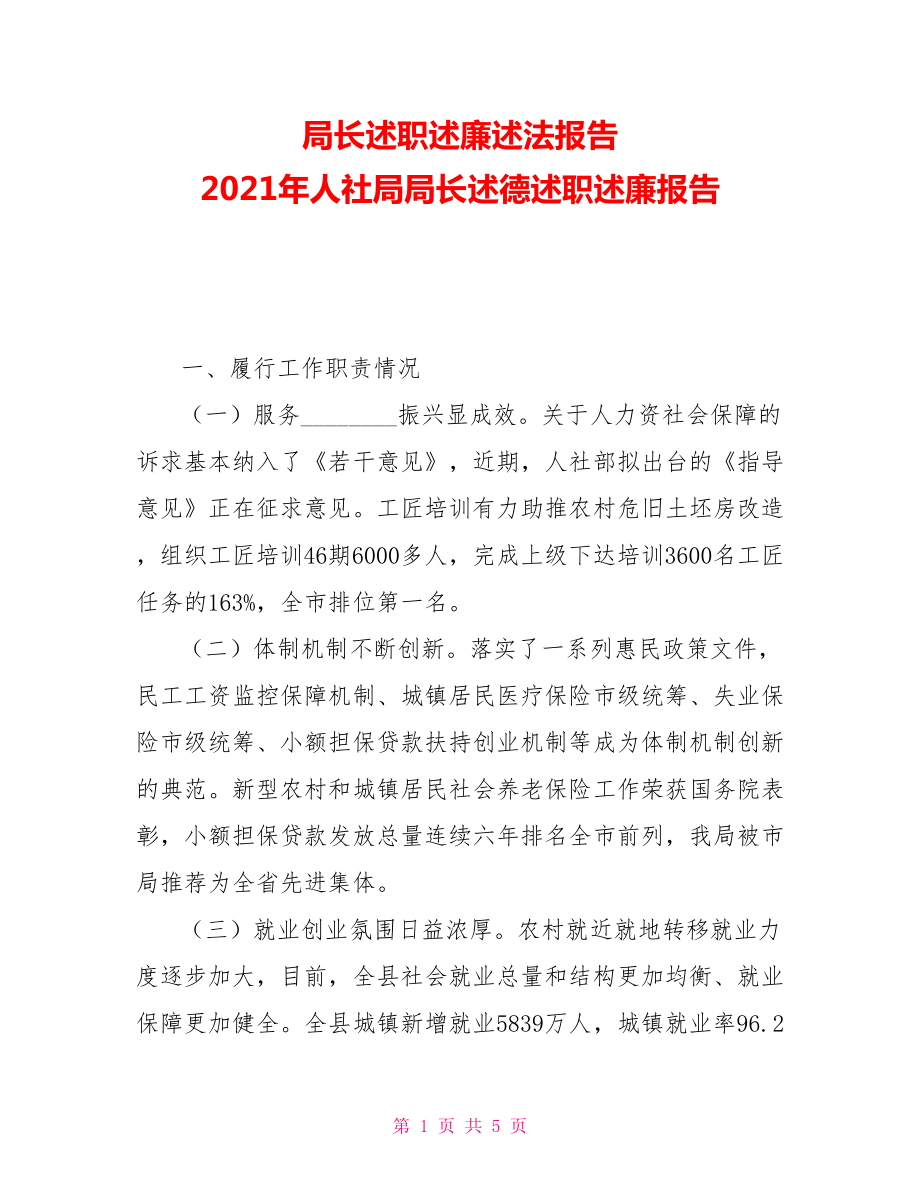 局长述职述廉述法报告
2021年人社局局长述德述职述廉报告

一、履行工作职责情况

（一）服务________振兴显成效。关于人力资社会保障的诉求基本纳入了《若干意见》，近期，人社部拟出台的《指导意见》正在征求意见。工匠培训有力助推农村危旧土坯房改造，组织工匠培训46期6000多人，完成上级下达培训3600名工匠任务的163%，全市排位第一名。

（二）体制机制不断创新。落实了一系列惠民政策文件，民工工资监控保障机制、城镇居民医疗保险市级统筹、失业保险市级统筹、小额担保贷款扶持创业机制等成为体制机制创新的典范。新型农村和城镇居民社会养老保险工作荣获国务院表彰，小额担保贷款发放总量连续六年排名全市前列，我局被市局推荐为全省先进集体。

（三）就业创业氛围日益浓厚。农村就近就地转移就业力度逐步加大，目前，全县社会就业总量和结构更加均衡、就业保障更加健全。全县城镇新增就业5839万人，城镇就业率96.2

第 1 页 共 5 页